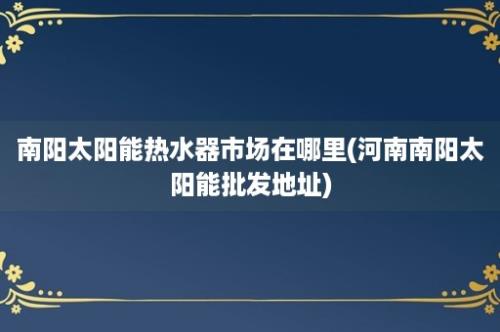 南阳太阳能热水器市场在哪里(河南南阳太阳能批发地址)